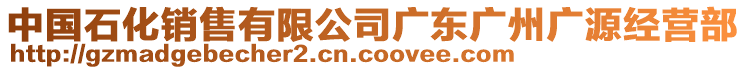 中国石化销售有限公司广东广州广源经营部
http://gzmadgebecher2.cn.coovee.com